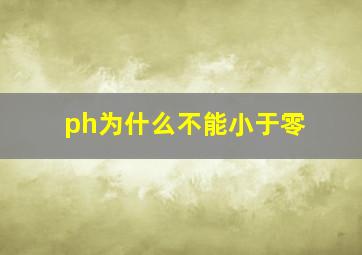 ph为什么不能小于零